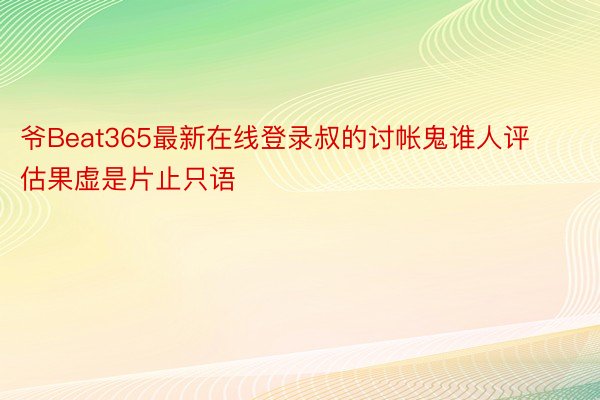 爷Beat365最新在线登录叔的讨帐鬼谁人评估果虚是片止只语